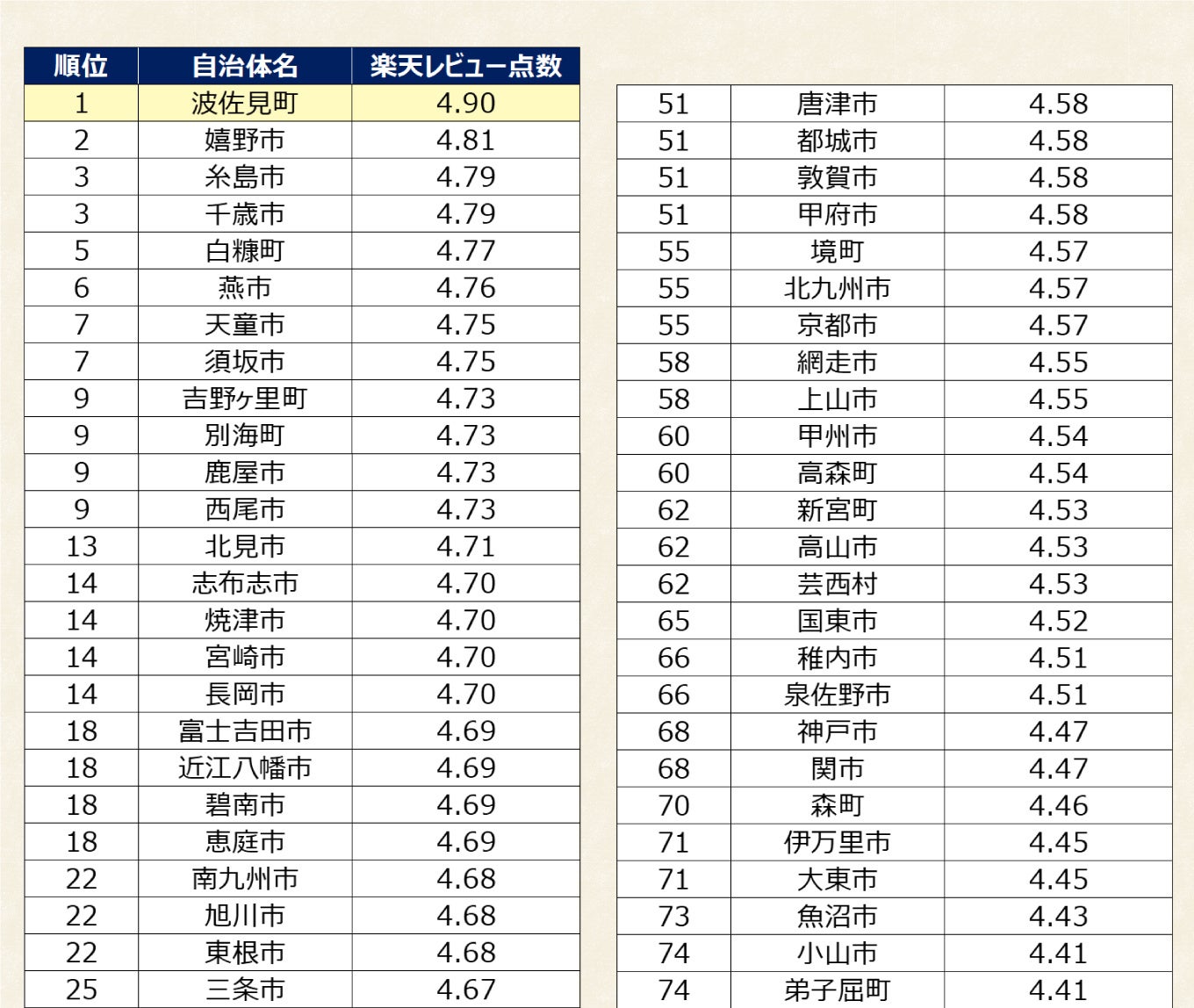 | 順位 | 自治体名 | 楽天レビュー点数 |
|---|---|---|
| 1 | 波佐見町 | 4.90 |
| 2 | 嬉野市 | 4.81 |
| 3 | 糸島市 | 4.79 |
| 3 | 千歳市 | 4.79 |
| 5 | 白糠町 | 4.77 |
| 6 | 燕市 | 4.76 |
| 7 | 天童市 | 4.75 |
| 7 | 須坂市 | 4.75 |
| 9 | 吉野ヶ里町 | 4.73 |
| 9 | 別海町 | 4.73 |
| 9 | 鹿屋市 | 4.73 |
| 9 | 西尾市 | 4.73 |
| 13 | 北見市 | 4.71 |
| 14 | 志布志市 | 4.70 |
| 14 | 焼津市 | 4.70 |
| 14 | 宮崎市 | 4.70 |
| 14 | 長岡市 | 4.70 |
| 18 | 富士吉田市 | 4.69 |
| 18 | 近江八幡市 | 4.69 |
| 18 | 碧南市 | 4.69 |
| 18 | 恵庭市 | 4.69 |
| 22 | 南九州市 | 4.68 |
| 22 | 旭川市 | 4.68 |
| 22 | 東根市 | 4.68 |
| 25 | 三条市 | 4.67 |

| 51 | 唐津市 | 4.58 |
|---|---|---|
| 51 | 都城市 | 4.58 |
| 51 | 敦賀市 | 4.58 |
| 51 | 甲府市 | 4.58 |
| 55 | 境町 | 4.57 |
| 55 | 北九州市 | 4.57 |
| 55 | 京都市 | 4.57 |
| 58 | 網走市 | 4.55 |
| 58 | 上山市 | 4.55 |
| 60 | 甲州市 | 4.54 |
| 60 | 高森町 | 4.54 |
| 62 | 新宮町 | 4.53 |
| 62 | 高山市 | 4.53 |
| 62 | 芸西村 | 4.53 |
| 65 | 国東市 | 4.52 |
| 66 | 稚内市 | 4.51 |
| 66 | 泉佐野市 | 4.51 |
| 68 | 神戸市 | 4.47 |
| 68 | 関市 | 4.47 |
| 70 | 森町 | 4.46 |
| 71 | 伊万里市 | 4.45 |
| 71 | 大東市 | 4.45 |
| 73 | 魚沼市 | 4.43 |
| 74 | 小山市 | 4.41 |
| 74 | 弟子屈町 | 4.41 |